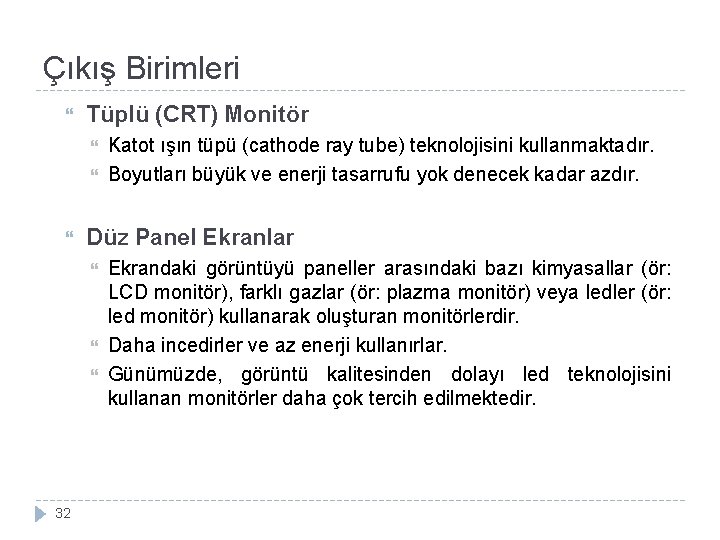 Çıkış Birimleri

Tüplü (CRT) Monitör

Katot ışın tüpü (cathode ray tube) teknolojisini kullanmaktadır.

Boyutları büyük ve enerji tasarrufu yok denecek kadar azdır.

Düz Panel Ekranlar

Ekrandaki görüntüyü paneller arasındaki bazı kimyasallar (ör: LCD monitör), farklı gazlar (ör: plazma monitör) veya ledler (ör: led monitör) kullanarak oluşturan monitörlerdir.

Daha incedirler ve az enerji kullanırlar.

Günümüzde, görüntü kalitesinden dolayı led teknolojisini kullanan monitörler daha çok tercih edilmektedir.

32